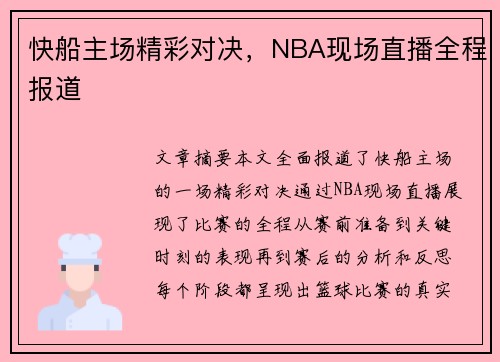 快船主场精彩对决，NBA现场直播全程报道

文章摘要本文全面报道了快船主场的一场精彩对决通过NBA现场直播展现了比赛的全程从赛前准备到关键时刻的表现再到赛后的分析和反思每个阶段都呈现出篮球比赛的真实